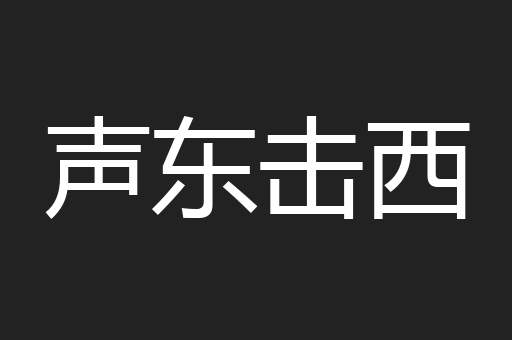 声东击西